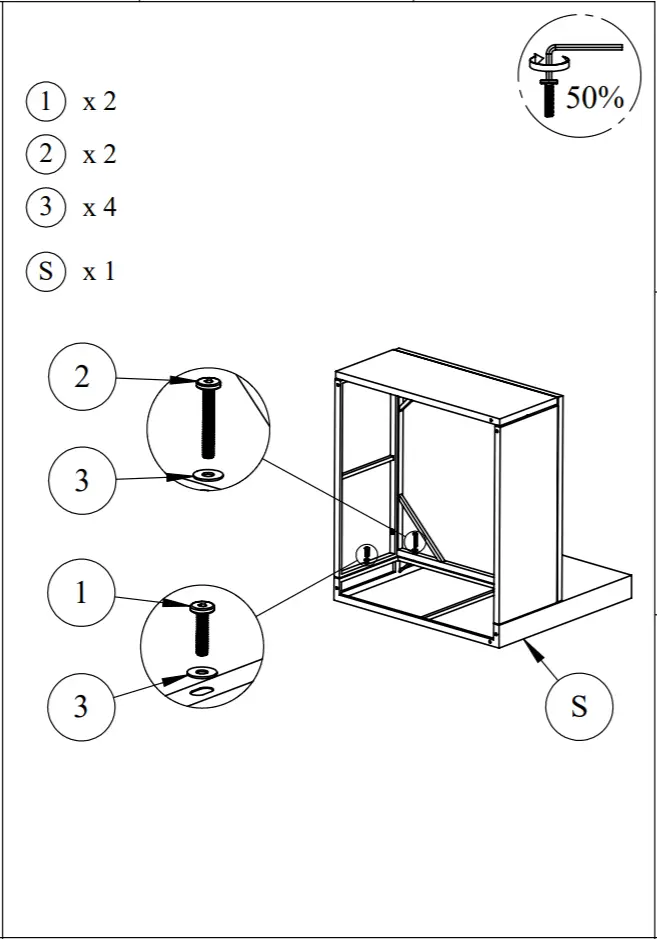 1 x 2
2 x 2
3 x 4
S x 1

50%

2
3
1
3
S